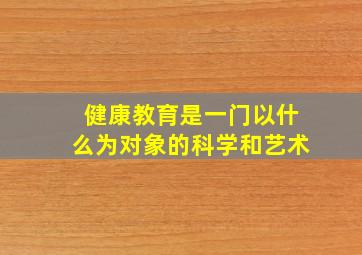 健康教育是一门以什么为对象的科学和艺术